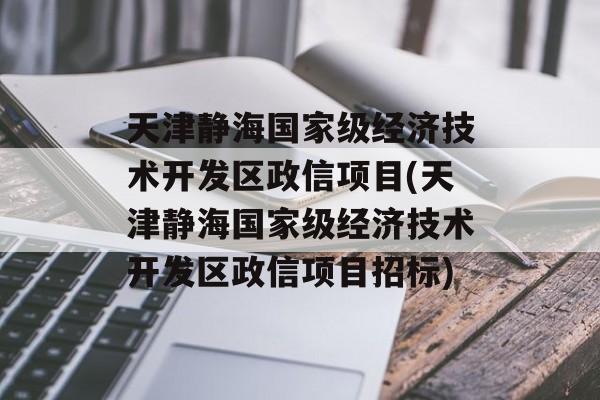 天津静海国家级经济技术开发区政信项目(天津静海国家级经济技术开发区政信项目招标)